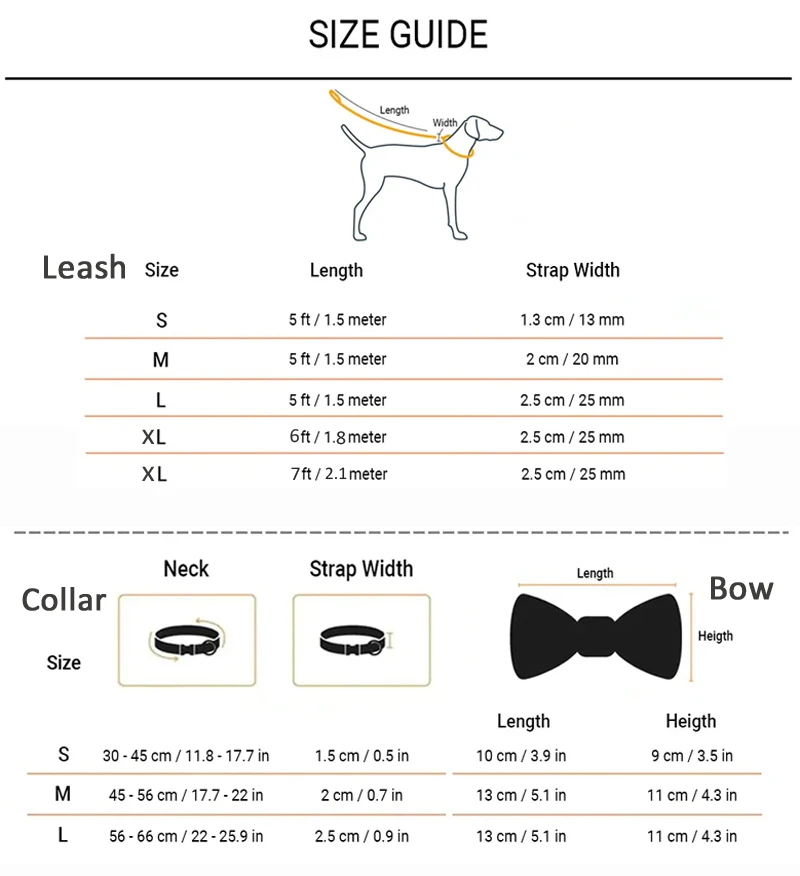 SIZE GUIDE

Length
Width

Leash

| Size | Length | Strap Width |
|---|---|---|
| S | 5 ft / 1.5 meter | 1.3 cm / 13 mm |
| M | 5 ft / 1.5 meter | 2 cm / 20 mm |
| L | 5 ft / 1.5 meter | 2.5 cm / 25 mm |
| XL | 6ft / 1.8 meter | 2.5 cm / 25 mm |
| XL | 7ft / 2.1 meter | 2.5 cm / 25 mm |

Collar

Bow

Length
Heigth

| Size | Neck | Strap Width | Length | Heigth |
|---|---|---|---|---|
| S | 30 - 45 cm / 11.8 - 17.7 in | 1.5 cm / 0.5 in | 10 cm / 3.9 in | 9 cm / 3.5 in |
| M | 45 - 56 cm / 17.7 - 22 in | 2 cm / 0.7 in | 13 cm / 5.1 in | 11 cm / 4.3 in |
| L | 56 - 66 cm / 22 - 25.9 in | 2.5 cm / 0.9 in | 13 cm / 5.1 in | 11 cm / 4.3 in |